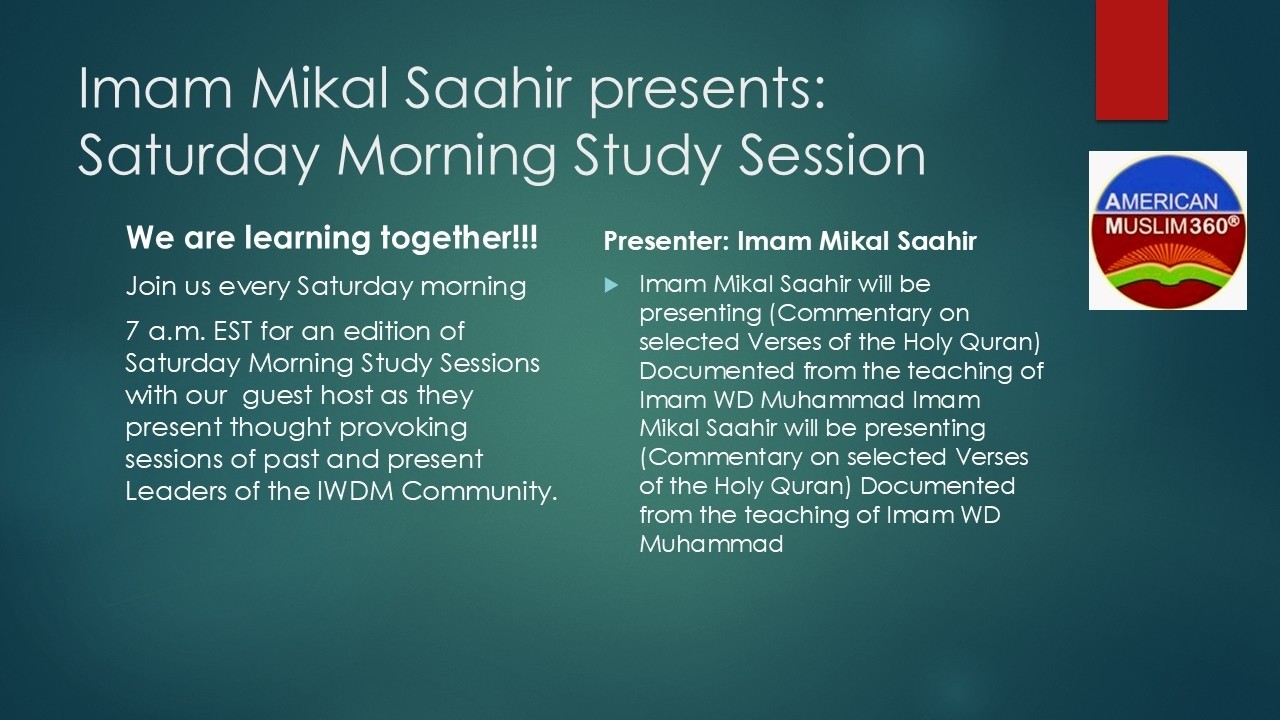 Imam Mikal Saahir presents: Saturday Morning Study Session

AMERICAN MUSLIM360®

We are learning together!!!

Join us every Saturday morning

7 a.m. EST for an edition of Saturday Morning Study Sessions with our guest host as they present thought provoking sessions of past and present Leaders of the IWDM Community.

Presenter: Imam Mikal Saahir

Imam Mikal Saahir will be presenting (Commentary on selected Verses of the Holy Quran) Documented from the teaching of Imam WD Muhammad Imam Mikal Saahir will be presenting (Commentary on selected Verses of the Holy Quran) Documented from the teaching of Imam WD Muhammad